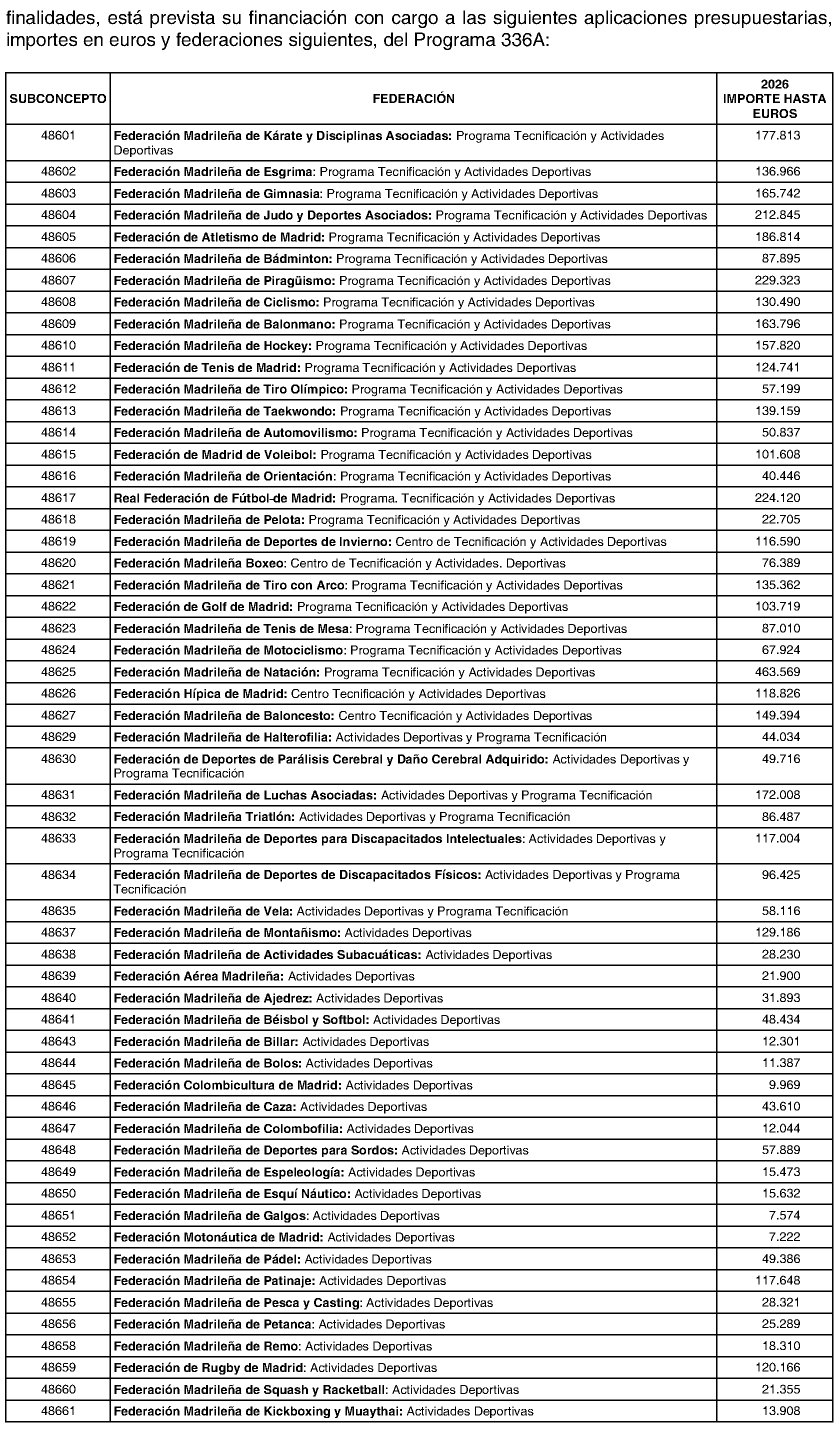 finalidades, está prevista su financiación con cargo a las siguientes aplicaciones presupuestarias, importes en euros y federaciones siguientes, del Programa 336A:

| SUBCONCEPTO | FEDERACIÓN | 2026 IMPORTE HASTA EUROS |
|---|---|---|
| 48601 | Federación Madrileña de Kárate y Disciplinas Asociadas: Programa Tecnificación y Actividades Deportivas | 177.813 |
| 48602 | Federación Madrileña de Esgrima: Programa Tecnificación y Actividades Deportivas | 136.966 |
| 48603 | Federación Madrileña de Gimnasia: Programa Tecnificación y Actividades Deportivas | 165.742 |
| 48604 | Federación Madrileña de Judo y Deportes Asociados: Programa Tecnificación y Actividades Deportivas | 212.845 |
| 48605 | Federación de Atletismo de Madrid: Programa Tecnificación y Actividades Deportivas | 186.814 |
| 48606 | Federación Madrileña de Bádminton: Programa Tecnificación y Actividades Deportivas | 87.895 |
| 48607 | Federación Madrileña de Piragüismo: Programa Tecnificación y Actividades Deportivas | 229.323 |
| 48608 | Federación Madrileña de Ciclismo: Programa Tecnificación y Actividades Deportivas | 130.490 |
| 48609 | Federación Madrileña de Balonmano: Programa Tecnificación y Actividades Deportivas | 163.796 |
| 48610 | Federación Madrileña de Hockey: Programa Tecnificación y Actividades Deportivas | 157.820 |
| 48611 | Federación de Tenis de Madrid: Programa Tecnificación y Actividades Deportivas | 124.741 |
| 48612 | Federación Madrileña de Tiro Olímpico: Programa Tecnificación y Actividades Deportivas | 57.199 |
| 48613 | Federación Madrileña de Taekwondo: Programa Tecnificación y Actividades Deportivas | 139.159 |
| 48614 | Federación Madrileña de Automovilismo: Programa Tecnificación y Actividades Deportivas | 50.837 |
| 48615 | Federación de Madrid de Voleibol: Programa Tecnificación y Actividades Deportivas | 101.608 |
| 48616 | Federación Madrileña de Orientación: Programa Tecnificación y Actividades Deportivas | 40.446 |
| 48617 | Real Federación de Fútbol-de Madrid: Programa. Tecnificación y Actividades Deportivas | 224.120 |
| 48618 | Federación Madrileña de Pelota: Programa Tecnificación y Actividades Deportivas | 22.705 |
| 48619 | Federación Madrileña de Deportes de Invierno: Centro de Tecnificación y Actividades Deportivas | 116.590 |
| 48620 | Federación Madrileña Boxeo: Centro de Tecnificación y Actividades. Deportivas | 76.389 |
| 48621 | Federación Madrileña de Tiro con Arco: Programa Tecnificación y Actividades Deportivas | 135.362 |
| 48622 | Federación de Golf de Madrid: Programa Tecnificación y Actividades Deportivas | 103.719 |
| 48623 | Federación Madrileña de Tenis de Mesa: Programa Tecnificación y Actividades Deportivas | 87.010 |
| 48624 | Federación Madrileña de Motociclismo: Programa Tecnificación y Actividades Deportivas | 67.924 |
| 48625 | Federación Madrileña de Natación: Programa Tecnificación y Actividades Deportivas | 463.569 |
| 48626 | Federación Hípica de Madrid: Centro Tecnificación y Actividades Deportivas | 118.826 |
| 48627 | Federación Madrileña de Baloncesto: Centro Tecnificación y Actividades Deportivas | 149.394 |
| 48629 | Federación Madrileña de Halterofilia: Actividades Deportivas y Programa Tecnificación | 44.034 |
| 48630 | Federación de Deportes de Parálisis Cerebral y Daño Cerebral Adquirido: Actividades Deportivas y Programa Tecnificación | 49.716 |
| 48631 | Federación Madrileña de Luchas Asociadas: Actividades Deportivas y Programa Tecnificación | 172.008 |
| 48632 | Federación Madrileña Triatlón: Actividades Deportivas y Programa Tecnificación | 86.487 |
| 48633 | Federación Madrileña de Deportes para Discapacitados Intelectuales: Actividades Deportivas y Programa Tecnificación | 117.004 |
| 48634 | Federación Madrileña de Deportes de Discapacitados Físicos: Actividades Deportivas y Programa Tecnificación | 96.425 |
| 48635 | Federación Madrileña de Vela: Actividades Deportivas y Programa Tecnificación | 58.116 |
| 48637 | Federación Madrileña de Montañismo: Actividades Deportivas | 129.186 |
| 48638 | Federación Madrileña de Actividades Subacuáticas: Actividades Deportivas | 28.230 |
| 48639 | Federación Aérea Madrileña: Actividades Deportivas | 21.900 |
| 48640 | Federación Madrileña de Ajedrez: Actividades Deportivas | 31.893 |
| 48641 | Federación Madrileña de Béisbol y Softbol: Actividades Deportivas | 48.434 |
| 48643 | Federación Madrileña de Billar: Actividades Deportivas | 12.301 |
| 48644 | Federación Madrileña de Bolos: Actividades Deportivas | 11.387 |
| 48645 | Federación Colombicultura de Madrid: Actividades Deportivas | 9.969 |
| 48646 | Federación Madrileña de Caza: Actividades Deportivas | 43.610 |
| 48647 | Federación Madrileña de Colombofilia: Actividades Deportivas | 12.044 |
| 48648 | Federación Madrileña de Deportes para Sordos: Actividades Deportivas | 57.889 |
| 48649 | Federación Madrileña de Espeleología: Actividades Deportivas | 15.473 |
| 48650 | Federación Madrileña de Esquí Náutico: Actividades Deportivas | 15.632 |
| 48651 | Federación Madrileña de Galgos: Actividades Deportivas | 7.574 |
| 48652 | Federación Motonáutica de Madrid: Actividades Deportivas | 7.222 |
| 48653 | Federación Madrileña de Pádel: Actividades Deportivas | 49.386 |
| 48654 | Federación Madrileña de Patinaje: Actividades Deportivas | 117.648 |
| 48655 | Federación Madrileña de Pesca y Casting: Actividades Deportivas | 28.321 |
| 48656 | Federación Madrileña de Petanca: Actividades Deportivas | 25.289 |
| 48658 | Federación Madrileña de Remo: Actividades Deportivas | 18.310 |
| 48659 | Federación de Rugby de Madrid: Actividades Deportivas | 120.166 |
| 48660 | Federación Madrileña de Squash y Racketball: Actividades Deportivas | 21.355 |
| 48661 | Federación Madrileña de Kickboxing y Muaythai: Actividades Deportivas | 13.908 |